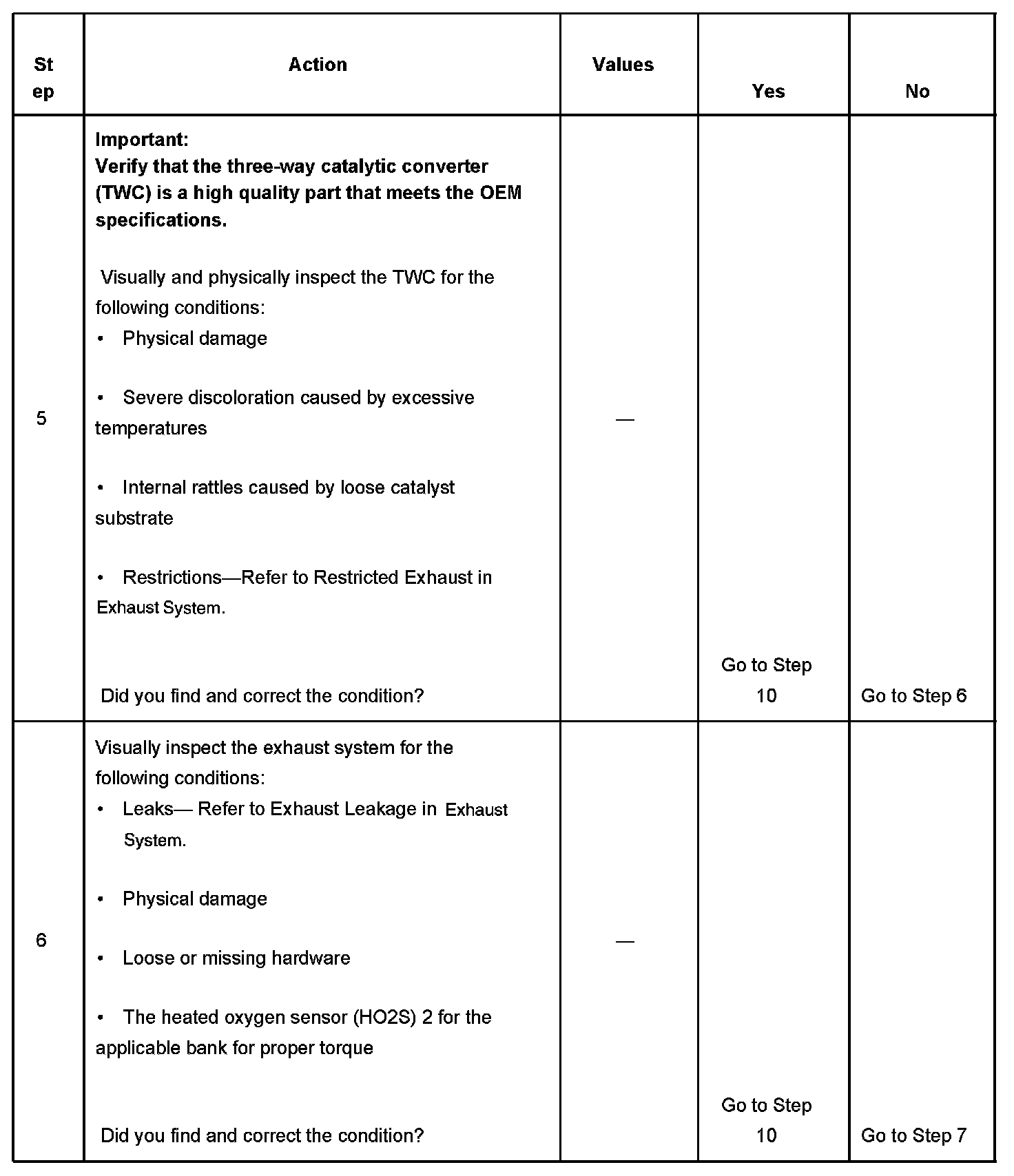 | Step | Action | Values | Yes | No |
|---|---|---|---|---|
| 5 | **Important:** **Verify that the three-way catalytic converter (TWC) is a high quality part that meets the OEM specifications.** Visually and physically inspect the TWC for the following conditions: • Physical damage • Severe discoloration caused by excessive temperatures • Internal rattles caused by loose catalyst substrate • Restrictions—Refer to Restricted Exhaust in Exhaust System. Did you find and correct the condition? | — | Go to Step 10 | Go to Step 6 |
| 6 | Visually inspect the exhaust system for the following conditions: • Leaks— Refer to Exhaust Leakage in Exhaust System. • Physical damage • Loose or missing hardware • The heated oxygen sensor (HO2S) 2 for the applicable bank for proper torque Did you find and correct the condition? | — | Go to Step 10 | Go to Step 7 |